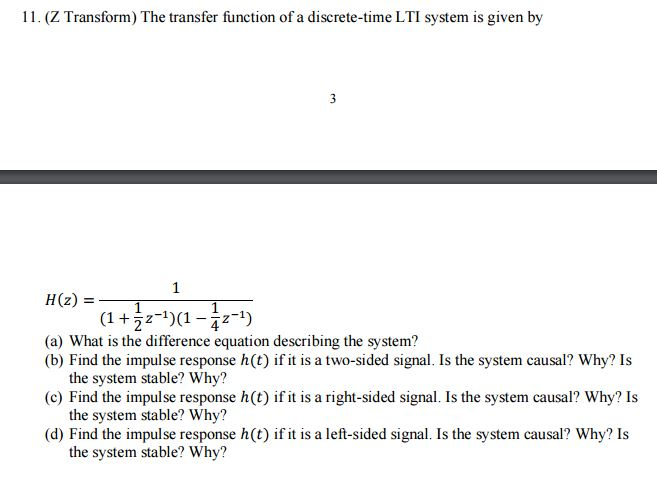 11. (Z Transform) The transfer function of a discrete-time LTI system is given by

3

$H(z) = \frac{1}{(1+\frac{1}{2}z^{-1})(1-\frac{1}{4}z^{-1})}$

(a) What is the difference equation describing the system?

(b) Find the impulse response $h(t)$ if it is a two-sided signal. Is the system causal? Why? Is the system stable? Why?

(c) Find the impulse response $h(t)$ if it is a right-sided signal. Is the system causal? Why? Is the system stable? Why?

(d) Find the impulse response $h(t)$ if it is a left-sided signal. Is the system causal? Why? Is the system stable? Why?